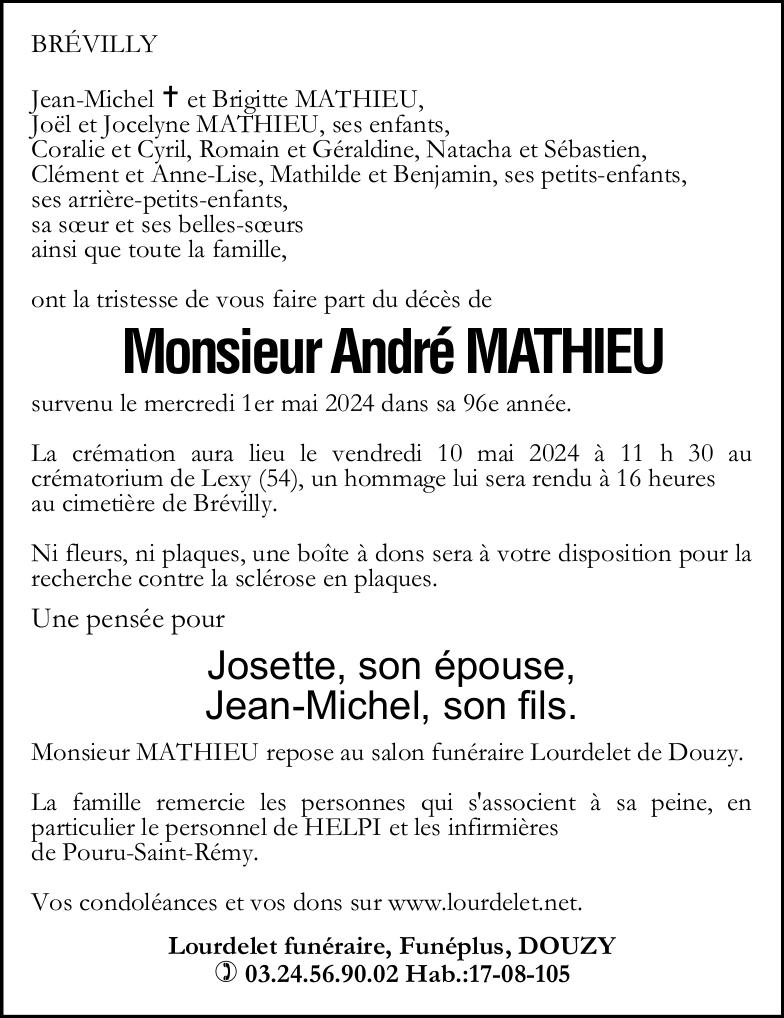 BRÉVILLY

Jean-Michel ✝ et Brigitte MATHIEU,
Joël et Jocelyne MATHIEU, ses enfants,
Coralie et Cyril, Romain et Géraldine, Natacha et Sébastien,
Clément et Anne-Lise, Mathilde et Benjamin, ses petits-enfants,
ses arrière-petits-enfants,
sa sœur et ses belles-sœurs
ainsi que toute la famille,

ont la tristesse de vous faire part du décès de

Monsieur André MATHIEU

survenu le mercredi 1er mai 2024 dans sa 96e année.

La crémation aura lieu le vendredi 10 mai 2024 à 11 h 30 au crématorium de Lexy (54), un hommage lui sera rendu à 16 heures au cimetière de Brévilly.

Ni fleurs, ni plaques, une boîte à dons sera à votre disposition pour la recherche contre la sclérose en plaques.

Une pensée pour

Josette, son épouse,
Jean-Michel, son fils.

Monsieur MATHIEU repose au salon funéraire Lourdelet de Douzy.

La famille remercie les personnes qui s'associent à sa peine, en particulier le personnel de HELPI et les infirmières de Pouru-Saint-Rémy.

Vos condoléances et vos dons sur www.lourdelet.net.

Lourdelet funéraire, Funéplus, DOUZY
✆ 03.24.56.90.02 Hab.:17-08-105